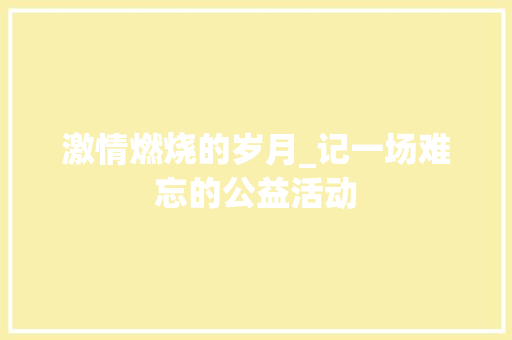 激情燃烧的岁月_记一场难忘的公益活动